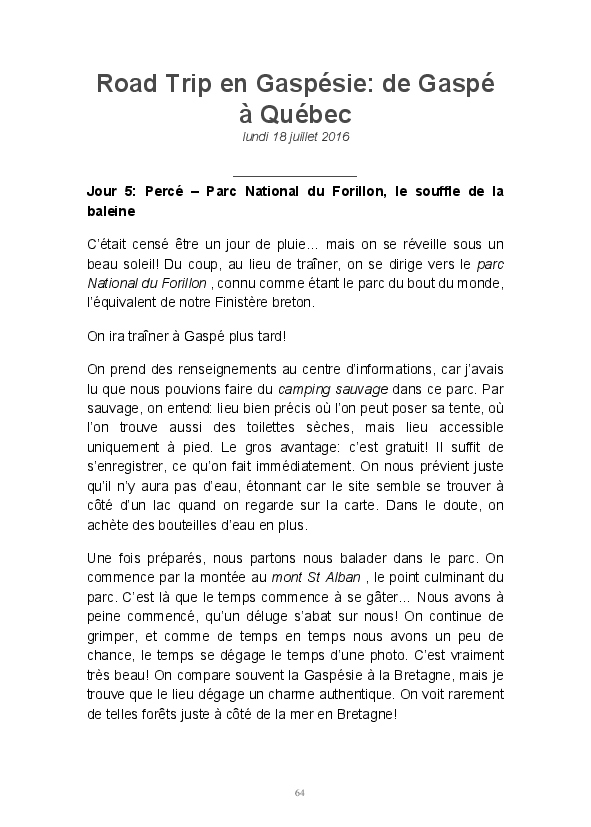 Road Trip en Gaspésie: de Gaspé à Québec

lundi 18 juillet 2016

Jour 5: Percé – Parc National du Forillon, le souffle de la baleine

C'était censé être un jour de pluie... mais on se réveille sous un beau soleil! Du coup, au lieu de traîner, on se dirige vers le parc National du Forillon , connu comme étant le parc du bout du monde, l'équivalent de notre Finistère breton.

On ira traîner à Gaspé plus tard!

On prend des renseignements au centre d'informations, car j'avais lu que nous pouvions faire du camping sauvage dans ce parc. Par sauvage, on entend: lieu bien précis où l'on peut poser sa tente, où l'on trouve aussi des toilettes sèches, mais lieu accessible uniquement à pied. Le gros avantage: c'est gratuit! Il suffit de s'enregistrer, ce qu'on fait immédiatement. On nous prévient juste qu'il n'y aura pas d'eau, étonnant car le site semble se trouver à côté d'un lac quand on regarde sur la carte. Dans le doute, on achète des bouteilles d'eau en plus.

Une fois préparés, nous partons nous balader dans le parc. On commence par la montée au mont St Alban , le point culminant du parc. C'est là que le temps commence à se gâter... Nous avons à peine commencé, qu'un déluge s'abat sur nous! On continue de grimper, et comme de temps en temps nous avons un peu de chance, le temps se dégage le temps d'une photo. C'est vraiment très beau! On compare souvent la Gaspésie à la Bretagne, mais je trouve que le lieu dégage un charme authentique. On voit rarement de telles forêts juste à côté de la mer en Bretagne!

64